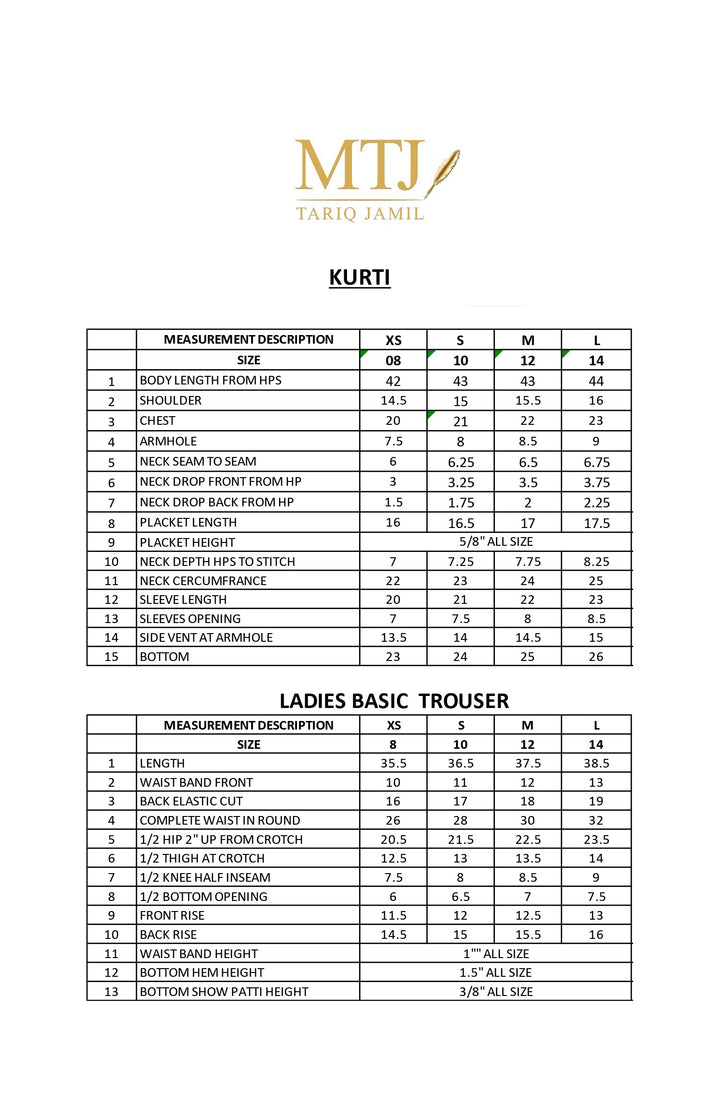 MTJ
TARIQ JAMIL

KURTI

| | MEASUREMENT DESCRIPTION | XS | S | M | L |
|---|---|---|---|---|---|
| | SIZE | 08 | 10 | 12 | 14 |
| 1 | BODY LENGTH FROM HPS | 42 | 43 | 43 | 44 |
| 2 | SHOULDER | 14.5 | 15 | 15.5 | 16 |
| 3 | CHEST | 20 | 21 | 22 | 23 |
| 4 | ARMHOLE | 7.5 | 8 | 8.5 | 9 |
| 5 | NECK SEAM TO SEAM | 6 | 6.25 | 6.5 | 6.75 |
| 6 | NECK DROP FRONT FROM HP | 3 | 3.25 | 3.5 | 3.75 |
| 7 | NECK DROP BACK FROM HP | 1.5 | 1.75 | 2 | 2.25 |
| 8 | PLACKET LENGTH | 16 | 16.5 | 17 | 17.5 |
| 9 | PLACKET HEIGHT | 5/8" ALL SIZE | | | |
| 10 | NECK DEPTH HPS TO STITCH | 7 | 7.25 | 7.75 | 8.25 |
| 11 | NECK CERCUMFRANCE | 22 | 23 | 24 | 25 |
| 12 | SLEEVE LENGTH | 20 | 21 | 22 | 23 |
| 13 | SLEEVES OPENING | 7 | 7.5 | 8 | 8.5 |
| 14 | SIDE VENT AT ARMHOLE | 13.5 | 14 | 14.5 | 15 |
| 15 | BOTTOM | 23 | 24 | 25 | 26 |

LADIES BASIC TROUSER

| | MEASUREMENT DESCRIPTION | XS | S | M | L |
|---|---|---|---|---|---|
| | SIZE | 8 | 10 | 12 | 14 |
| 1 | LENGTH | 35.5 | 36.5 | 37.5 | 38.5 |
| 2 | WAIST BAND FRONT | 10 | 11 | 12 | 13 |
| 3 | BACK ELASTIC CUT | 16 | 17 | 18 | 19 |
| 4 | COMPLETE WAIST IN ROUND | 26 | 28 | 30 | 32 |
| 5 | 1/2 HIP 2" UP FROM CROTCH | 20.5 | 21.5 | 22.5 | 23.5 |
| 6 | 1/2 THIGH AT CROTCH | 12.5 | 13 | 13.5 | 14 |
| 7 | 1/2 KNEE HALF INSEAM | 7.5 | 8 | 8.5 | 9 |
| 8 | 1/2 BOTTOM OPENING | 6 | 6.5 | 7 | 7.5 |
| 9 | FRONT RISE | 11.5 | 12 | 12.5 | 13 |
| 10 | BACK RISE | 14.5 | 15 | 15.5 | 16 |
| 11 | WAIST BAND HEIGHT | 1"" ALL SIZE | | | |
| 12 | BOTTOM HEM HEIGHT | 1.5" ALL SIZE | | | |
| 13 | BOTTOM SHOW PATTI HEIGHT | 3/8" ALL SIZE | | | |